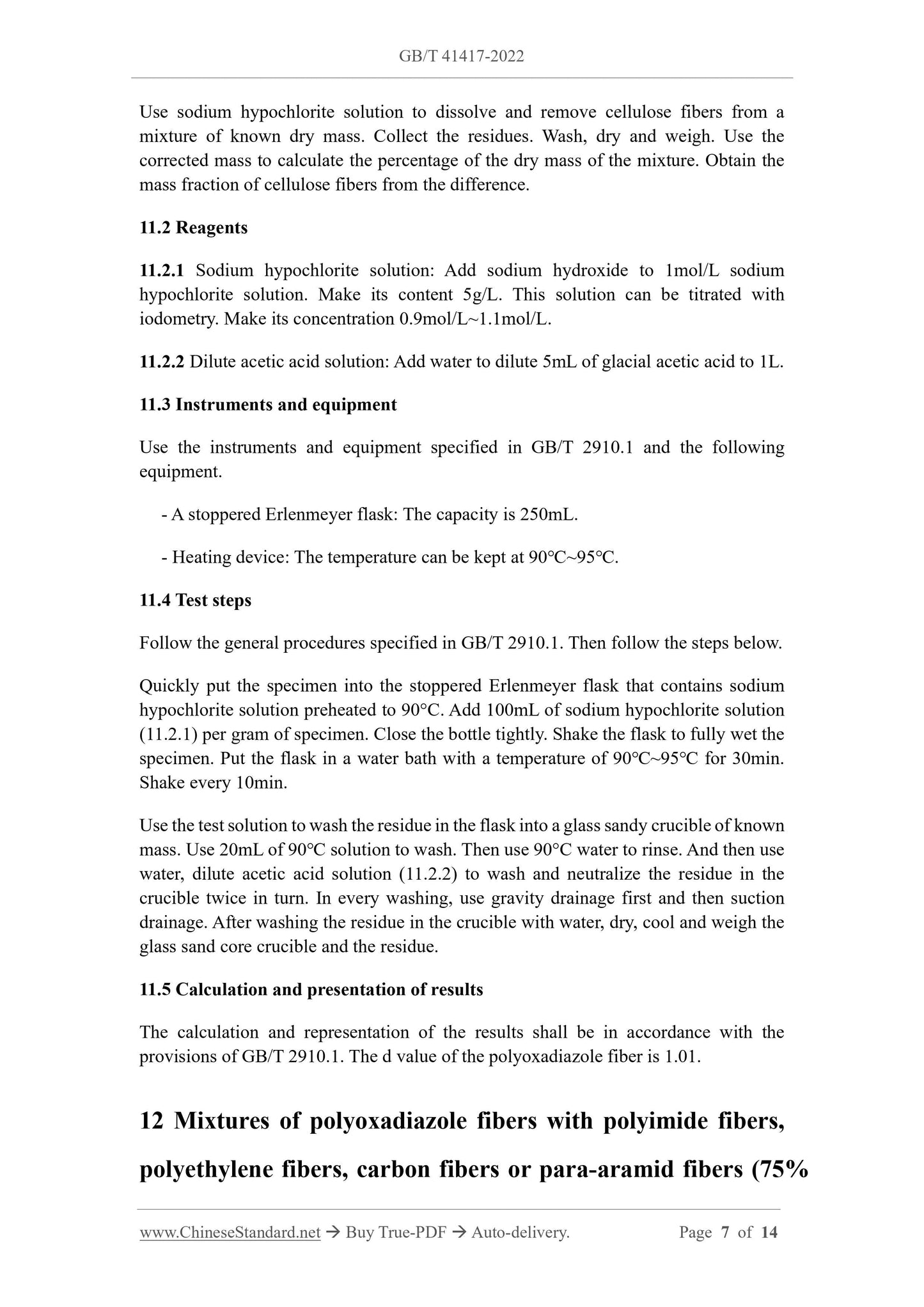 GB/T 41417-2022

Use sodium hypochlorite solution to dissolve and remove cellulose fibers from a mixture of known dry mass. Collect the residues. Wash, dry and weigh. Use the corrected mass to calculate the percentage of the dry mass of the mixture. Obtain the mass fraction of cellulose fibers from the difference.

11.2 Reagents

11.2.1 Sodium hypochlorite solution: Add sodium hydroxide to 1mol/L sodium hypochlorite solution. Make its content 5g/L. This solution can be titrated with iodometry. Make its concentration 0.9mol/L~1.1mol/L.

11.2.2 Dilute acetic acid solution: Add water to dilute 5mL of glacial acetic acid to 1L.

11.3 Instruments and equipment

Use the instruments and equipment specified in GB/T 2910.1 and the following equipment.

- A stoppered Erlenmeyer flask: The capacity is 250mL.

- Heating device: The temperature can be kept at 90°C~95°C.

11.4 Test steps

Follow the general procedures specified in GB/T 2910.1. Then follow the steps below.

Quickly put the specimen into the stoppered Erlenmeyer flask that contains sodium hypochlorite solution preheated to 90°C. Add 100mL of sodium hypochlorite solution (11.2.1) per gram of specimen. Close the bottle tightly. Shake the flask to fully wet the specimen. Put the flask in a water bath with a temperature of 90°C~95°C for 30min. Shake every 10min.

Use the test solution to wash the residue in the flask into a glass sandy crucible of known mass. Use 20mL of 90°C solution to wash. Then use 90°C water to rinse. And then use water, dilute acetic acid solution (11.2.2) to wash and neutralize the residue in the crucible twice in turn. In every washing, use gravity drainage first and then suction drainage. After washing the residue in the crucible with water, dry, cool and weigh the glass sand core crucible and the residue.

11.5 Calculation and presentation of results

The calculation and representation of the results shall be in accordance with the provisions of GB/T 2910.1. The d value of the polyoxadiazole fiber is 1.01.

12 Mixtures of polyoxadiazole fibers with polyimide fibers, polyethylene fibers, carbon fibers or para-aramid fibers (75%

www.ChineseStandard.net → Buy True-PDF → Auto-delivery. Page 7 of 14